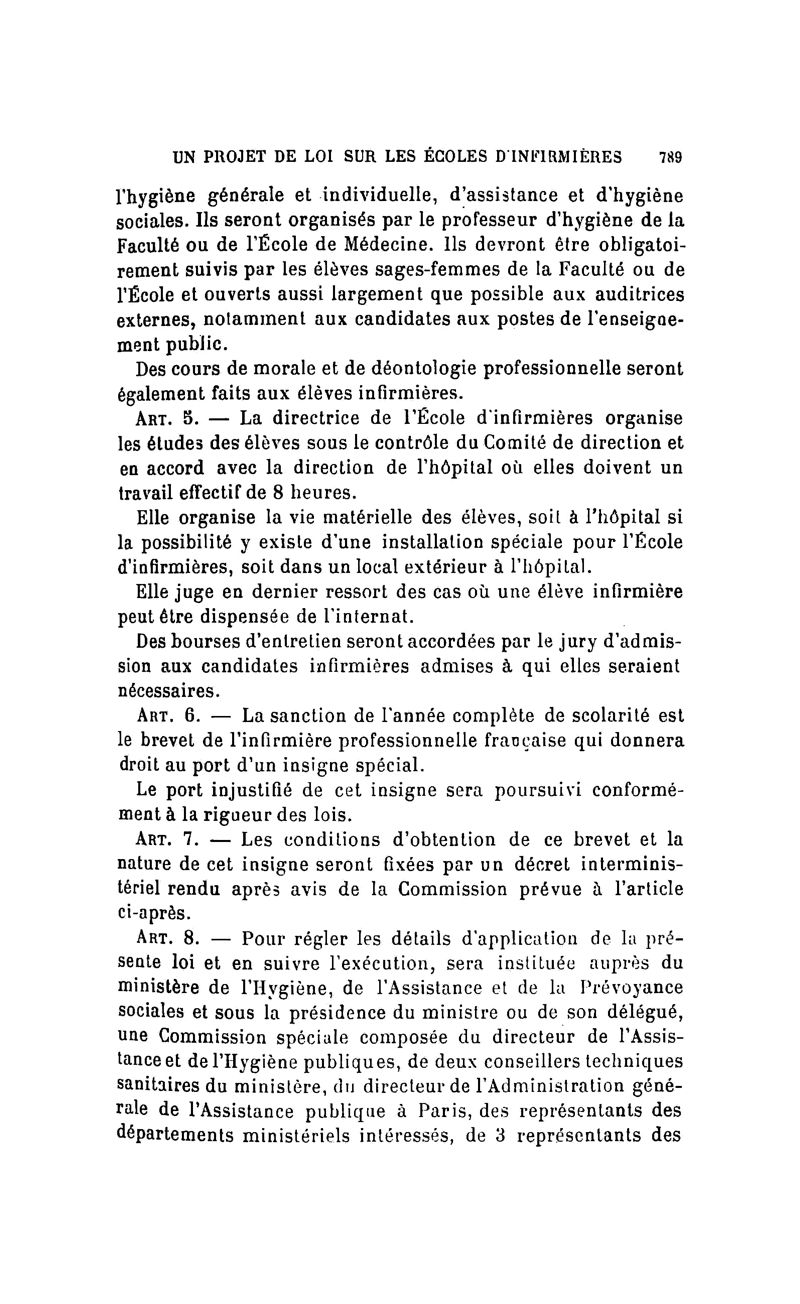 UN PROJET DE LOI SUR LES ÉCOLES D'INFIRMIÈRES 789

l'hygiène générale et individuelle, d'assistance et d'hygiène sociales. Ils seront organisés par le professeur d'hygiène de la Faculté ou de l'École de Médecine. Ils devront être obligatoirement suivis par les élèves sages-femmes de la Faculté ou de l'École et ouverts aussi largement que possible aux auditrices externes, notamment aux candidates aux postes de l'enseignement public.

Des cours de morale et de déontologie professionnelle seront également faits aux élèves infirmières.

Art. 5. — La directrice de l'École d'infirmières organise les études des élèves sous le contrôle du Comité de direction et en accord avec la direction de l'hôpital où elles doivent un travail effectif de 8 heures.

Elle organise la vie matérielle des élèves, soit à l'hôpital si la possibilité y existe d'une installation spéciale pour l'École d'infirmières, soit dans un local extérieur à l'hôpital.

Elle juge en dernier ressort des cas où une élève infirmière peut être dispensée de l'internat.

Des bourses d'entretien seront accordées par le jury d'admission aux candidates infirmières admises à qui elles seraient nécessaires.

Art. 6. — La sanction de l'année complète de scolarité est le brevet de l'infirmière professionnelle française qui donnera droit au port d'un insigne spécial.

Le port injustifié de cet insigne sera poursuivi conformément à la rigueur des lois.

Art. 7. — Les conditions d'obtention de ce brevet et la nature de cet insigne seront fixées par un décret interministériel rendu après avis de la Commission prévue à l'article ci-après.

Art. 8. — Pour régler les détails d'application de la présente loi et en suivre l'exécution, sera instituée auprès du ministère de l'Hygiène, de l'Assistance et de la Prévoyance sociales et sous la présidence du ministre ou de son délégué, une Commission spéciale composée du directeur de l'Assistance et de l'Hygiène publiques, de deux conseillers techniques sanitaires du ministère, du directeur de l'Administration générale de l'Assistance publique à Paris, des représentants des départements ministériels intéressés, de 3 représentants des